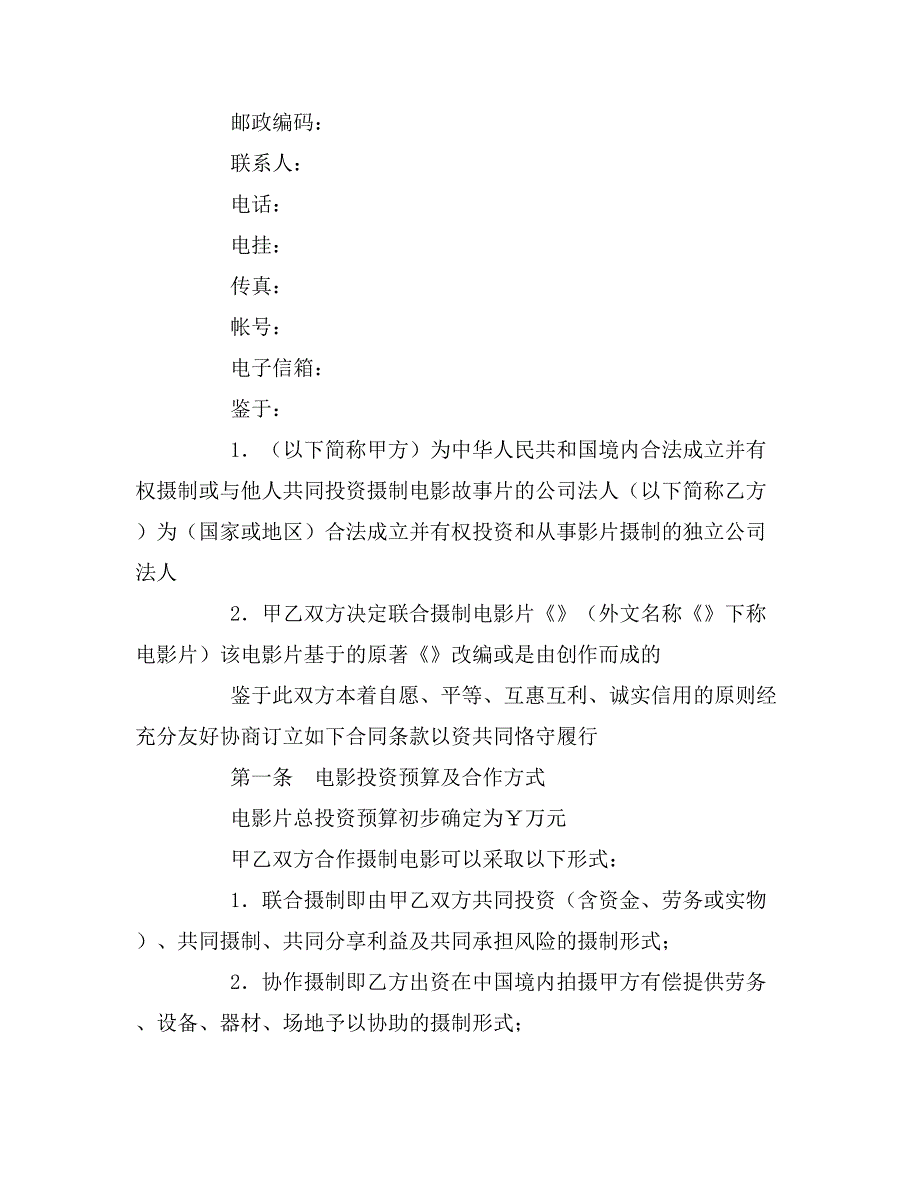 邮政编码：

联系人：

电话：

电挂：

传真：

帐号：

电子信箱：

鉴于：

1．（以下简称甲方）为中华人民共和国境内合法成立并有权摄制或与他人共同投资摄制电影故事片的公司法人（以下简称乙方）为（国家或地区）合法成立并有权投资和从事影片摄制的独立公司法人

2．甲乙双方决定联合摄制电影片《》（外文名称《》下称电影片）该电影片基于的原著《》改编或是由创作而成的

鉴于此双方本着自愿、平等、互惠互利、诚实信用的原则经充分友好协商订立如下合同条款以资共同恪守履行

第一条　电影投资预算及合作方式

电影片总投资预算初步确定为￥万元

甲乙双方合作摄制电影可以采取以下形式：

1．联合摄制即由甲乙双方共同投资（含资金、劳务或实物）、共同摄制、共同分享利益及共同承担风险的摄制形式；

2．协作摄制即乙方出资在中国境内拍摄甲方有偿提供劳务、设备、器材、场地予以协助的摄制形式；